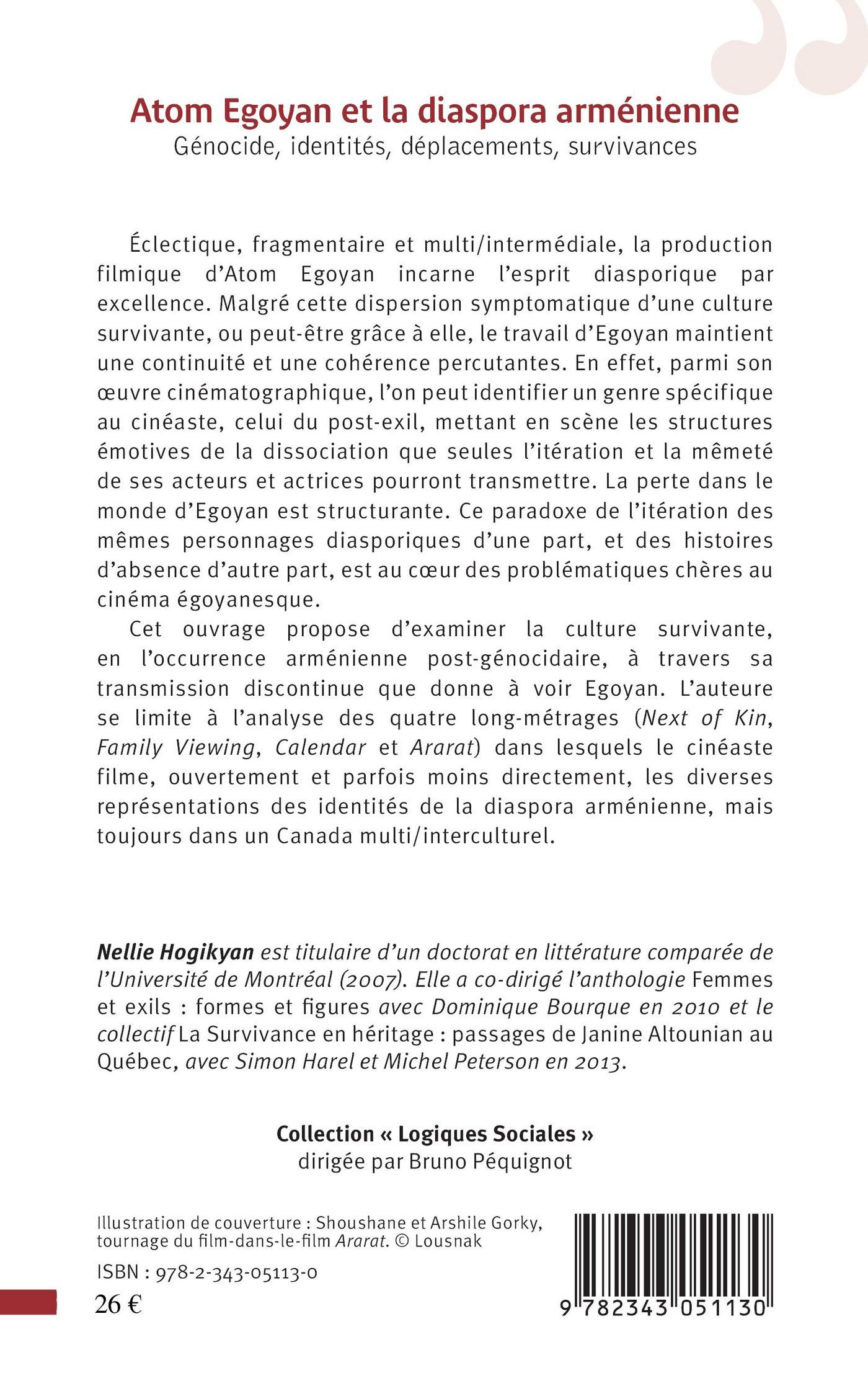 Atom Egoyan et la diaspora arménienne
Génocide, identités, déplacements, survivances

Éclectique, fragmentaire et multi/intermédiale, la production filmique d'Atom Egoyan incarne l'esprit diasporique par excellence. Malgré cette dispersion symptomatique d'une culture survivante, ou peut-être grâce à elle, le travail d'Egoyan maintient une continuité et une cohérence percutantes. En effet, parmi son œuvre cinématographique, l'on peut identifier un genre spécifique au cinéaste, celui du post-exil, mettant en scène les structures émotives de la dissociation que seules l'itération et la mêmeté de ses acteurs et actrices pourront transmettre. La perte dans le monde d'Egoyan est structurante. Ce paradoxe de l'itération des mêmes personnages diasporiques d'une part, et des histoires d'absence d'autre part, est au cœur des problématiques chères au cinéma égoyanesque.

Cet ouvrage propose d'examiner la culture survivante, en l'occurrence arménienne post-génocidaire, à travers sa transmission discontinue que donne à voir Egoyan. L'auteure se limite à l'analyse des quatre long-métrages (Next of Kin, Family Viewing, Calendar et Ararat) dans lesquels le cinéaste filme, ouvertement et parfois moins directement, les diverses représentations des identités de la diaspora arménienne, mais toujours dans un Canada multi/interculturel.

Nellie Hogikyan est titulaire d'un doctorat en littérature comparée de l'Université de Montréal (2007). Elle a co-dirigé l'anthologie Femmes et exils : formes et figures avec Dominique Bourque en 2010 et le collectif La Survivance en héritage : passages de Janine Altounian au Québec, avec Simon Harel et Michel Peterson en 2013.

Collection « Logiques Sociales »
dirigée par Bruno Péquignot

Illustration de couverture : Shoushane et Arshile Gorky, tournage du film-dans-le-film Ararat. © Lousnak

ISBN : 978-2-343-05113-0

26 €

9 782343 051130